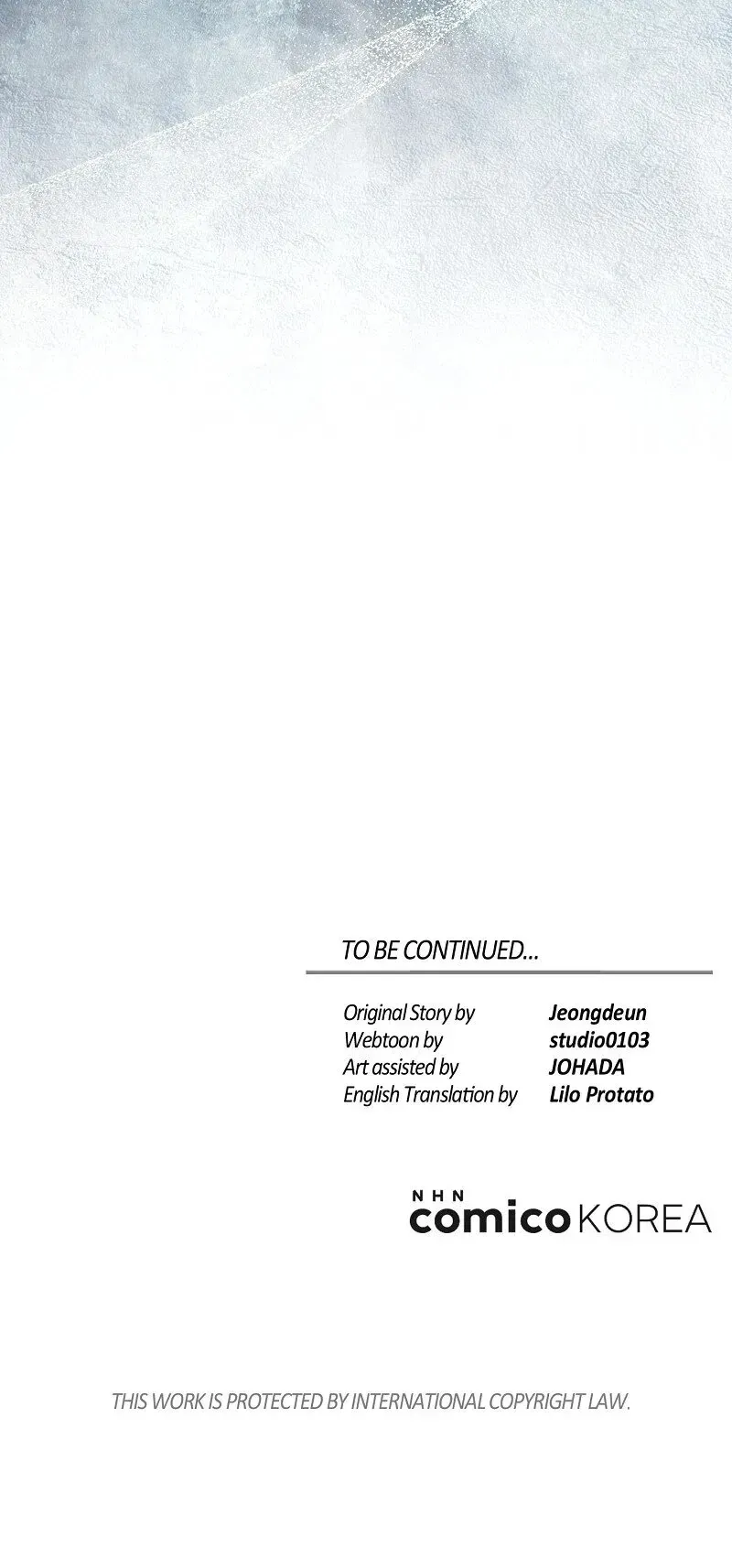 TO BE CONTINUED...

Original Story by Jeongdeun
Webtoon by studio0103
Art assisted by JOHADA
English Translation by Lilo Protato

NHN
comico KOREA

THIS WORK IS PROTECTED BY INTERNATIONAL COPYRIGHT LAW.